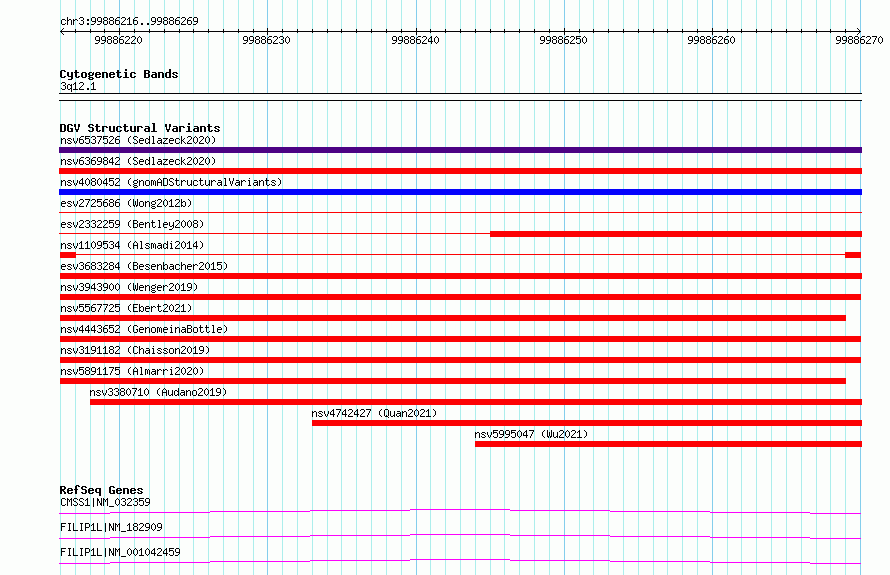 chr3:99886216..99886269

99886220
99886230
99886240
99886250
99886260
99886270

Cytogenetic Bands
3q12.1

DGV Structural Variants
nsv6537526 (Sedlazeck2020)
nsv6369842 (Sedlazeck2020)
nsv4080452 (gnomADStructuralVariants)
esv2725686 (Wong2012b)
esv2332259 (Bentley2008)
nsv1109534 (Alsmadi2014)
esv3683284 (Besenbacher2015)
nsv3943900 (Wenger2019)
nsv5567725 (Ebert2021)
nsv4443652 (GenomeinaBottle)
nsv3191182 (Chaisson2019)
nsv5891175 (Almarri2020)
nsv3380710 (Audano2019)
nsv4742427 (Quan2021)
nsv5995047 (Wu2021)

RefSeq Genes
CMSS1|NM_032359
FILIP1L|NM_182909
FILIP1L|NM_001042459